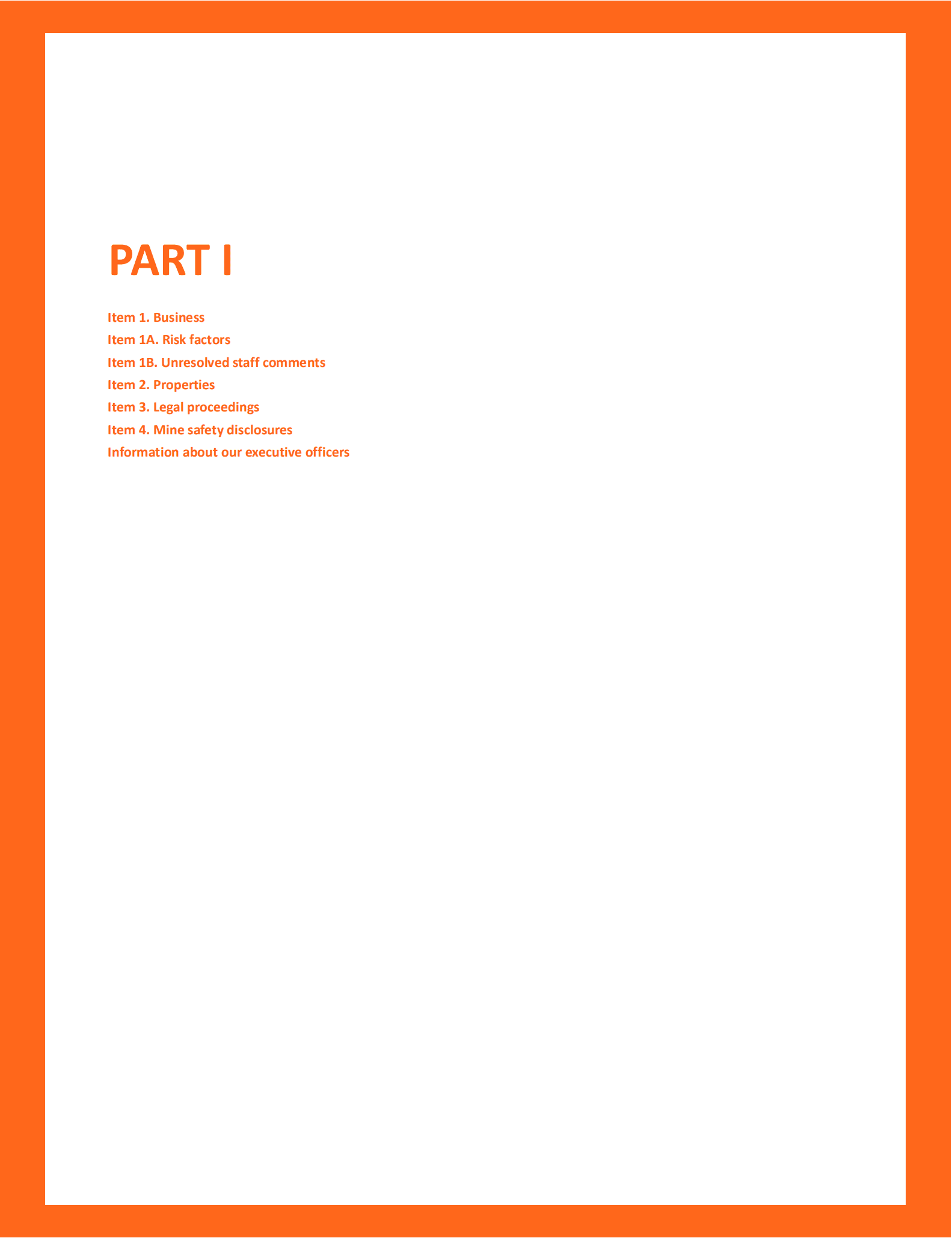 PART I

Item 1. Business
Item 1A. Risk factors
Item 1B. Unresolved staff comments
Item 2. Properties
Item 3. Legal proceedings
Item 4. Mine safety disclosures
Information about our executive officers